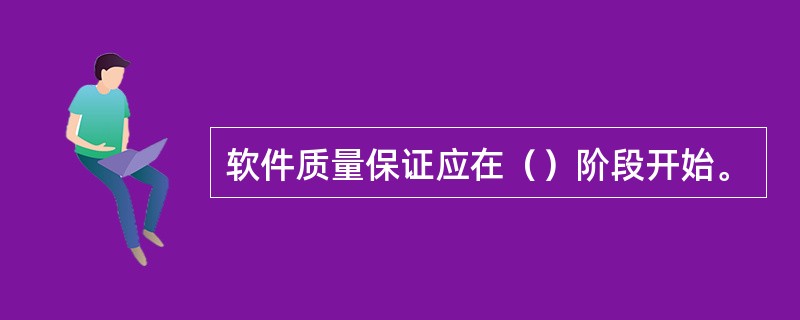 软件质量保证应在（）阶段开始。